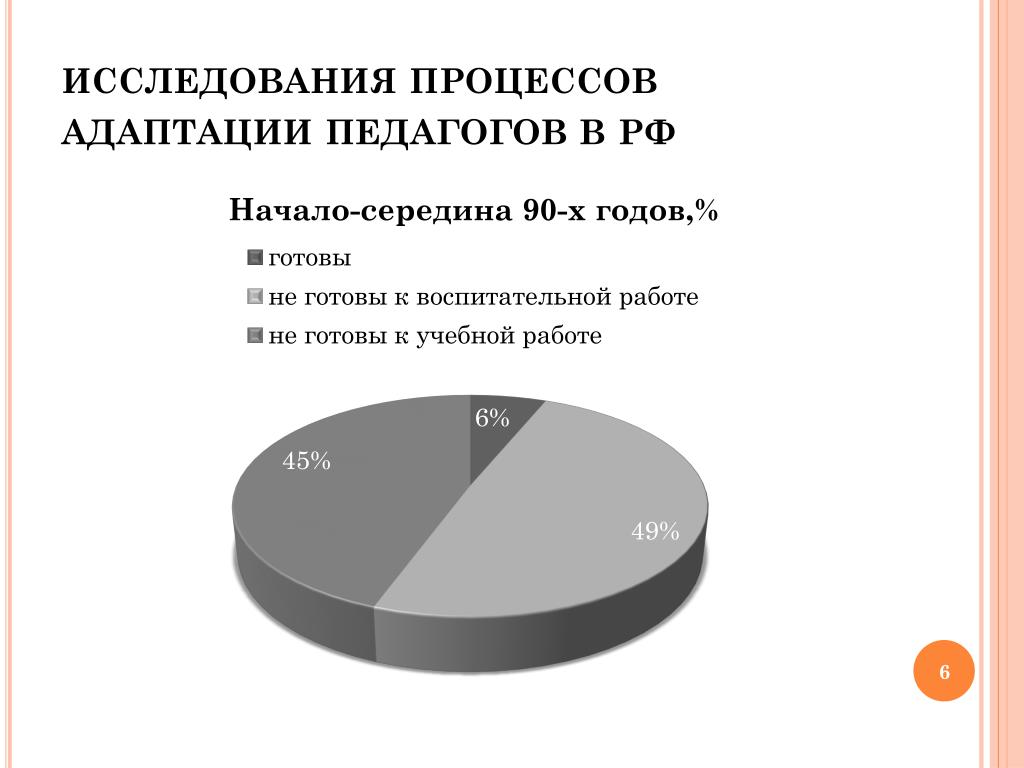 ИССЛЕДОВАНИЯ ПРОЦЕССОВ АДАПТАЦИИ ПЕДАГОГОВ В РФ

Начало-середина 90-х годов,%

готовы

не готовы к воспитательной работе

не готовы к учебной работе

6%

45%

49%

6